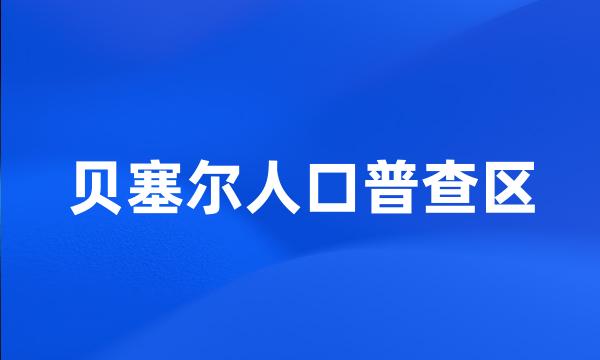 贝塞尔人口普查区